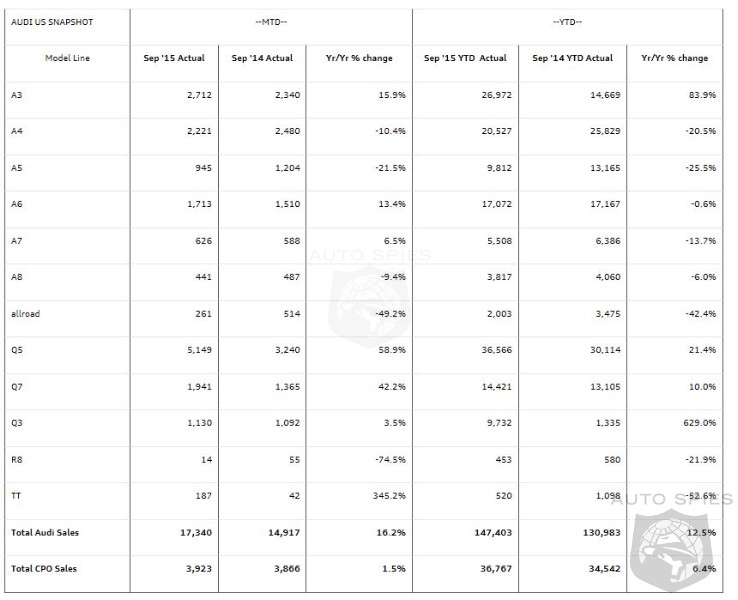 | AUDI US SNAPSHOT | --MTD-- | | | --YTD-- | | |
|---|---|---|---|---|---|---|
| Model Line | Sep '15 Actual | Sep '14 Actual | Yr/Yr % change | Sep '15 YTD Actual | Sep '14 YTD Actual | Yr/Yr % change |
| A3 | 2,712 | 2,340 | 15.9% | 26,972 | 14,669 | 83.9% |
| A4 | 2,221 | 2,480 | -10.4% | 20,527 | 25,829 | -20.5% |
| A5 | 945 | 1,204 | -21.5% | 9,812 | 13,165 | -25.5% |
| A6 | 1,713 | 1,510 | 13.4% | 17,072 | 17,167 | -0.6% |
| A7 | 626 | 588 | 6.5% | 5,508 | 6,386 | -13.7% |
| A8 | 441 | 487 | -9.4% | 3,817 | 4,060 | -6.0% |
| allroad | 261 | 514 | -49.2% | 2,003 | 3,475 | -42.4% |
| Q5 | 5,149 | 3,240 | 58.9% | 36,566 | 30,114 | 21.4% |
| Q7 | 1,941 | 1,365 | 42.2% | 14,421 | 13,105 | 10.0% |
| Q3 | 1,130 | 1,092 | 3.5% | 9,732 | 1,335 | 629.0% |
| R8 | 14 | 55 | -74.5% | 453 | 580 | -21.9% |
| TT | 187 | 42 | 345.2% | 520 | 1,098 | -52.6% |
| Total Audi Sales | 17,340 | 14,917 | 16.2% | 147,403 | 130,983 | 12.5% |
| Total CPO Sales | 3,923 | 3,866 | 1.5% | 36,767 | 34,542 | 6.4% |

AUTO SPIES

AUTO SPIES